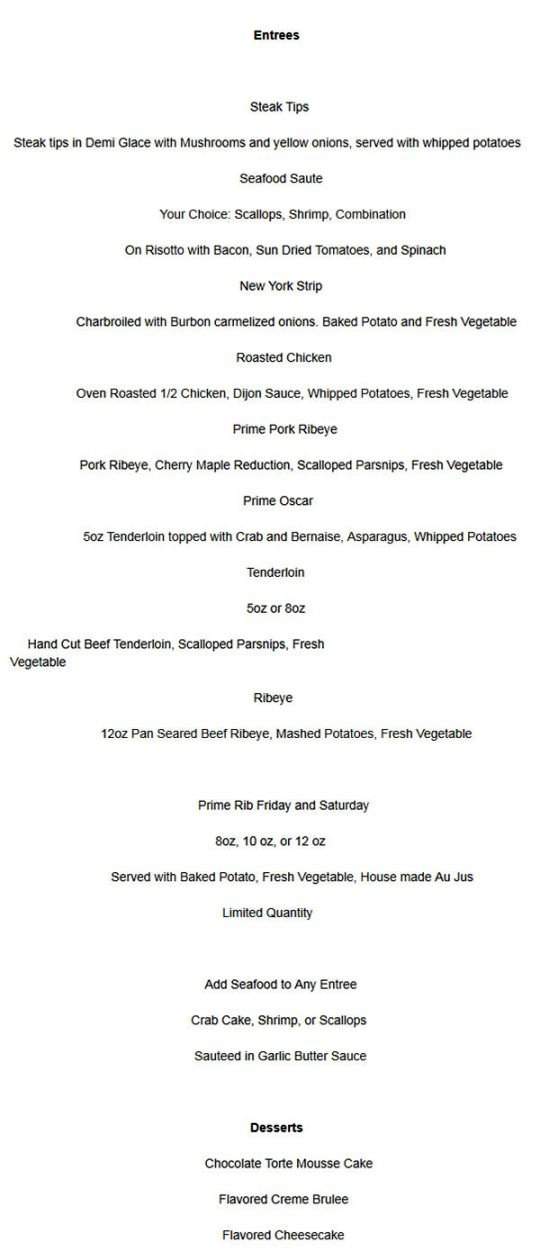 Entrees

Steak Tips

Steak tips in Demi Glace with Mushrooms and yellow onions, served with whipped potatoes

Seafood Saute

Your Choice: Scallops, Shrimp, Combination

On Risotto with Bacon, Sun Dried Tomatoes, and Spinach

New York Strip

Charbroiled with Burbon carmelized onions. Baked Potato and Fresh Vegetable

Roasted Chicken

Oven Roasted 1/2 Chicken, Dijon Sauce, Whipped Potatoes, Fresh Vegetable

Prime Pork Ribeye

Pork Ribeye, Cherry Maple Reduction, Scalloped Parsnips, Fresh Vegetable

Prime Oscar

5oz Tenderloin topped with Crab and Bernaise, Asparagus, Whipped Potatoes

Tenderloin

5oz or 8oz

Hand Cut Beef Tenderloin, Scalloped Parsnips, Fresh Vegetable

Ribeye

12oz Pan Seared Beef Ribeye, Mashed Potatoes, Fresh Vegetable

Prime Rib Friday and Saturday

8oz, 10 oz, or 12 oz

Served with Baked Potato, Fresh Vegetable, House made Au Jus

Limited Quantity

Add Seafood to Any Entree

Crab Cake, Shrimp, or Scallops

Sauteed in Garlic Butter Sauce

Desserts

Chocolate Torte Mousse Cake

Flavored Creme Brulee

Flavored Cheesecake